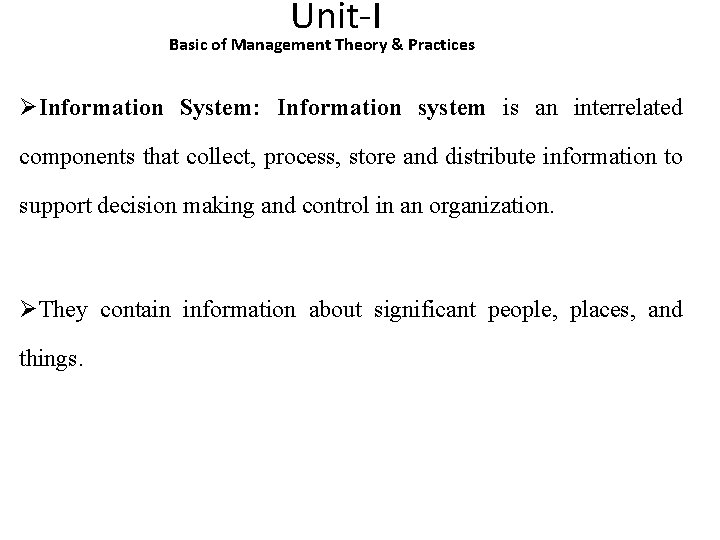 Unit-I
Basic of Management Theory & Practices

➢Information System: Information system is an interrelated components that collect, process, store and distribute information to support decision making and control in an organization.

➢They contain information about significant people, places, and things.